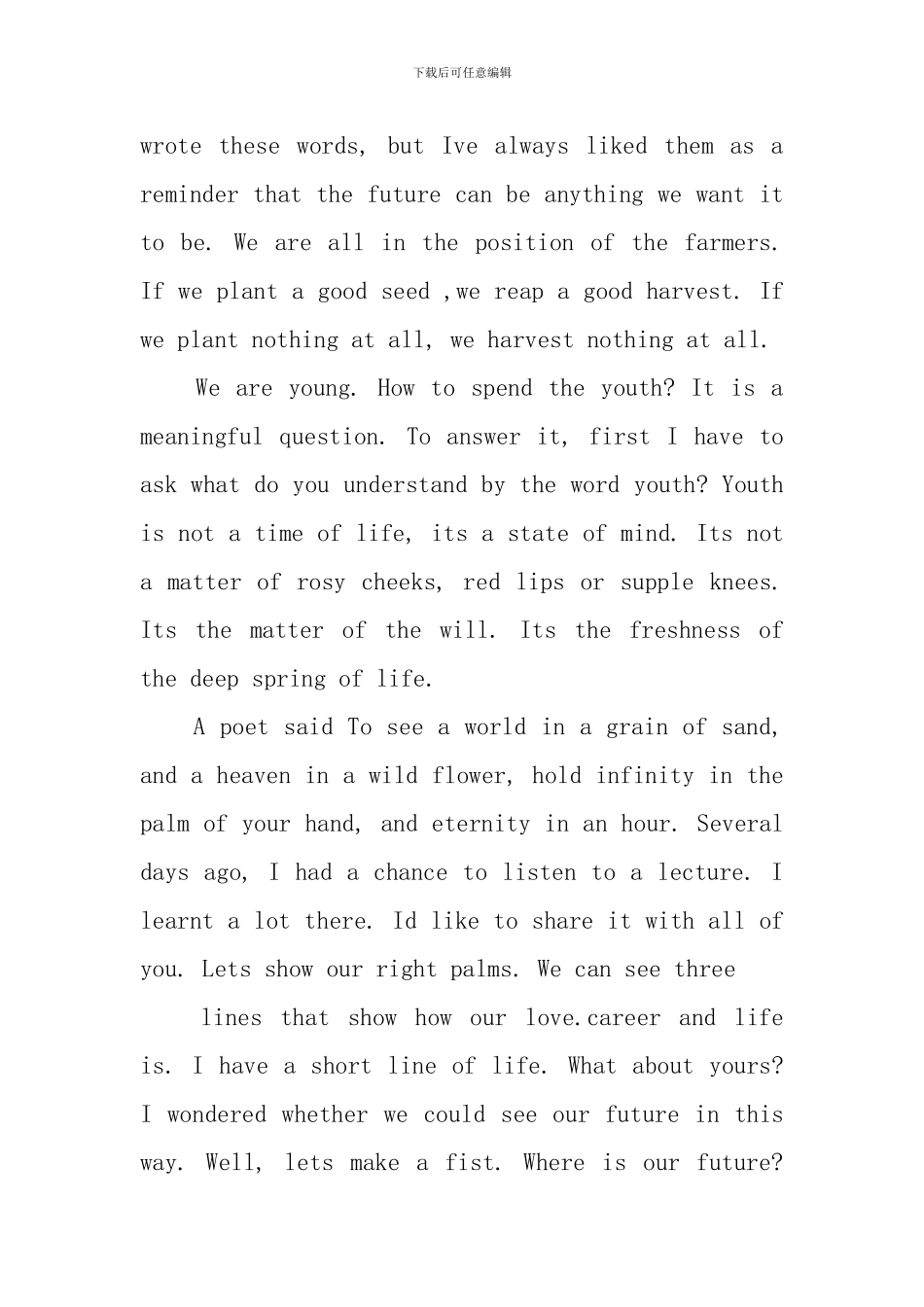 下载后可任意编辑

wrote these words, but Ive always liked them as a reminder that the future can be anything we want it to be. We are all in the position of the farmers. If we plant a good seed ,we reap a good harvest. If we plant nothing at all, we harvest nothing at all.

We are young. How to spend the youth? It is a meaningful question. To answer it, first I have to ask what do you understand by the word youth? Youth is not a time of life, its a state of mind. Its not a matter of rosy cheeks, red lips or supple knees. Its the matter of the will. Its the freshness of the deep spring of life.

A poet said To see a world in a grain of sand, and a heaven in a wild flower, hold infinity in the palm of your hand, and eternity in an hour. Several days ago, I had a chance to listen to a lecture. I learnt a lot there. Id like to share it with all of you. Lets show our right palms. We can see three

lines that show how our love.career and life is. I have a short line of life. What about yours? I wondered whether we could see our future in this way. Well, lets make a fist. Where is our future?